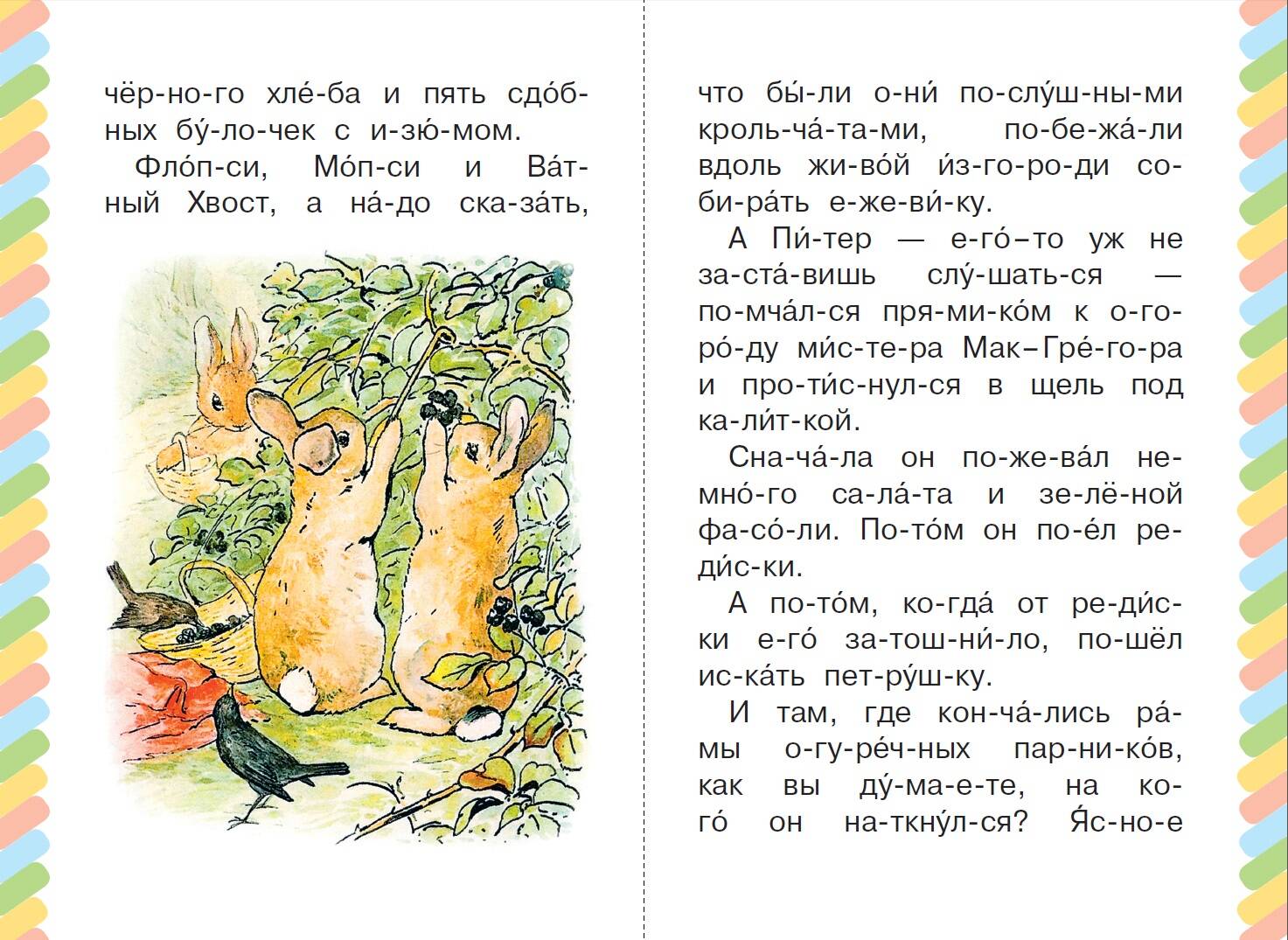 чёр-но-го хле́-ба и пять сдо́б-ных бу́-ло-чек с и-зю́-мом.

Фло́п-си, Мо́п-си и Ва́т-ный Хвост, а на́-до ска-за́ть, что бы́-ли о-ни́ по-слу́ш-ны-ми кроль-ча́-та-ми, по-бе-жа́-ли вдоль жи-во́й и́з-го-ро-ди со-би-ра́ть е-же-ви́-ку.

А Пи́-тер — е-го́-то уж не за-ста́-вишь слу́-шать-ся — по-мча́л-ся пря-ми-ко́м к о-го-ро́-ду ми́с-те-ра Мак-Гре́-го-ра и про-ти́с-нул-ся в щель под ка-ли́т-кой.

Сна-ча́-ла он по-же-ва́л не-мно́-го са-ла́-та и зе-лё-ной фа-со́-ли. По-то́м он по-е́л ре-ди́с-ки.

А по-то́м, ко-гда́ от ре-ди́с-ки е-го́ за-тош-ни́-ло, по-шёл ис-ка́ть пет-ру́ш-ку.

И там, где кон-ча́-лись ра́-мы о-гу-ре́ч-ных пар-ни-ко́в, как вы ду́-ма-е-те, на ко-го́ он на-ткну́л-ся? Я́с-но-е